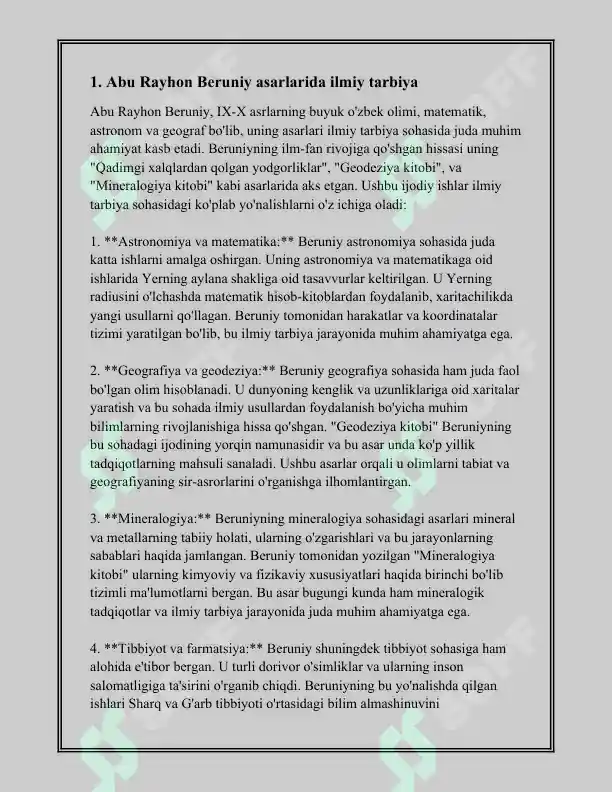 1. Abu Rayhon Beruniy asarlarida ilmiy tarbiya

Abu Rayhon Beruniy, IX-X asrlarning buyuk o'zbek olimi, matematik, astronom va geograf bo'lib, uning asarlari ilmiy tarbiya sohasida juda muhim ahamiyat kasb etadi. Beruniyning ilm-fan rivojiga qo'shgan hissasi uning "Qadimgi xalqlardan qolgan yodgorliklar", "Geodeziya kitobi", va "Mineralogiya kitobi" kabi asarlarida aks etgan. Ushbu ijodiy ishlar ilmiy tarbiya sohasidagi ko'plab yo'nalishlarni o'z ichiga oladi:

1. **Astronomiya va matematika:** Beruniy astronomiya sohasida juda katta ishlarni amalga oshirgan. Uning astronomiya va matematikaga oid ishlarida Yerning aylana shakliga oid tasavvurlar keltirilgan. U Yerning radiusini o'lchashda matematik hisob-kitoblardan foydalanib, xaritachilikda yangi usullarni qo'llagan. Beruniy tomonidan harakatlar va koordinatalar tizimi yaratilgan bo'lib, bu ilmiy tarbiya jarayonida muhim ahamiyatga ega.

2. **Geografiya va geodeziya:** Beruniy geografiya sohasida ham juda faol bo'lgan olim hisoblanadi. U dunyoning kenglik va uzunliklariga oid xaritalar yaratish va bu sohada ilmiy usullardan foydalanish bo'yicha muhim bilimlarning rivojlanishiga hissa qo'shgan. "Geodeziya kitobi" Beruniyning bu sohadagi ijodining yorqin namunasidir va bu asar unda ko'p yillik tadqiqotlarning mahsuli sanaladi. Ushbu asarlar orqali u olimlarni tabiat va geografiyaning sir-asrorlarini o'rganishga ilhomlantirgan.

3. **Mineralogiya:** Beruniyning mineralogiya sohasidagi asarlari mineral va metallarning tabiiy holati, ularning o'zgarishlari va bu jarayonlarning sabablari haqida jamlangan. Beruniy tomonidan yozilgan "Mineralogiya kitobi" ularning kimyoviy va fizikaviy xususiyatlari haqida birinchi bo'lib tizimli ma'lumotlarni bergan. Bu asar bugungi kunda ham mineralogik tadqiqotlar va ilmiy tarbiya jarayonida juda muhim ahamiyatga ega.

4. **Tibbiyot va farmatsiya:** Beruniy shuningdek tibbiyot sohasiga ham alohida e'tibor bergan. U turli dorivor o'simliklar va ularning inson salomatligiga ta'sirini o'rganib chiqdi. Beruniyning bu yo'nalishda qilgan ishlari Sharq va G'arb tibbiyoti o'rtasidagi bilim almashinuvini